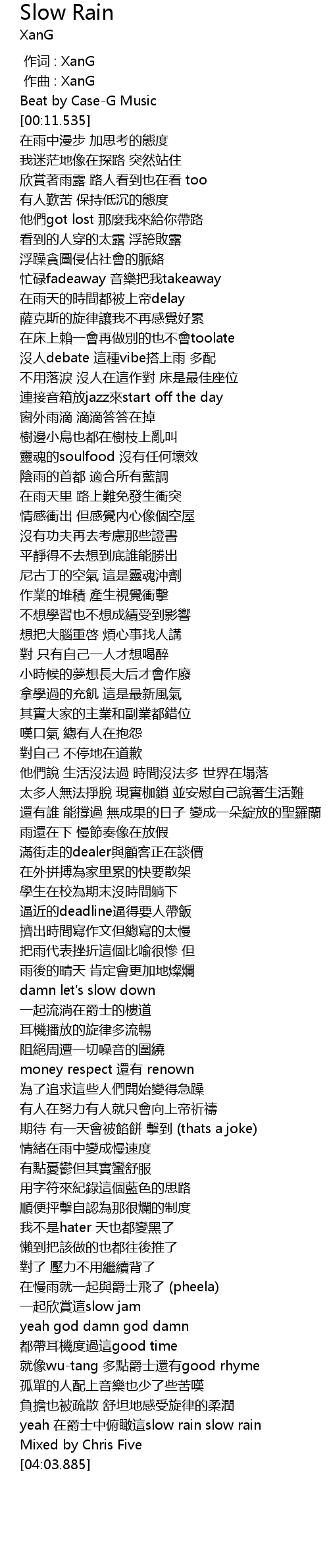 Slow Rain
XanG

作词 : XanG
作曲 : XanG
Beat by Case-G Music
[00:11.535]
在雨中漫步 加思考的態度
我迷茫地像在探路 突然站住
欣賞著雨露 路人看到也在看 too
有人歎苦 保持低沉的態度
他們got lost 那麼我來給你帶路
看到的人穿的太露 浮誇敗露
浮躁貪圖侵佔社會的脈絡
忙碌fadeaway 音樂把我takeaway
在雨天的時間都被上帝delay
薩克斯的旋律讓我不再感覺好累
在床上賴一會再做別的也不會toolate
沒人debate 這種vibe搭上雨 多配
不用落淚 沒人在這作對 床是最佳座位
連接音箱放jazz來start off the day
窗外雨滴 滴滴答答在掉
樹邊小鳥也都在樹枝上亂叫
靈魂的soulfood 沒有任何壞效
陰雨的首都 適合所有藍調
在雨天里 路上難免發生衝突
情感衝出 但感覺內心像個空屋
沒有功夫再去考慮那些證書
平靜得不去想到底誰能勝出
尼古丁的空氣 這是靈魂沖劑
作業的堆積 產生視覺衝擊
不想學習也不想成績受到影響
想把大腦重啓 煩心事找人講
對 只有自己一人才想喝醉
小時候的夢想長大后才會作廢
拿學過的充飢 這是最新風氣
其實大家的主業和副業都錯位
嘆口氣 總有人在抱怨
對自己 不停地在道歉
他們說 生活沒法過 時間沒法多 世界在塌落
太多人無法掙脫 現實枷鎖 並安慰自己說著生活難
還有誰 能撐過 無成果的日子 變成一朵綻放的聖羅蘭
雨還在下 慢節奏像在放假
滿街走的dealer與顧客正在談價
在外拼搏為家里累的快要散架
學生在校為期末沒時間躺下
逼近的deadline逼得要人帶飯
擠出時間寫作文但總寫的太慢
把雨代表挫折這個比喻很慘 但
雨後的晴天 肯定會更加地燦爛
damn let's slow down
一起流淌在爵士的樓道
耳機播放的旋律多流暢
阻絕周遭一切噪音的圍繞
money respect 還有 renown
為了追求這些人們開始變得急躁
有人在努力有人就只會向上帝祈禱
期待 有一天會被餡餅 擊到 (thats a joke)
情緒在雨中變成慢速度
有點憂鬱但其實蠻舒服
用字符來紀錄這個藍色的思路
順便抨擊自認為那很爛的制度
我不是hater 天也都變黑了
懶到把該做的也都往後推了
對了 壓力不用繼續背了
在慢雨就一起與爵士飛了 (pheela)
一起欣賞這slow jam
yeah god damn god damn
都帶耳機度過這good time
就像wu-tang 多點爵士還有good rhyme
孤單的人配上音樂也少了些苦嘆
負擔也被疏散 舒坦地感受旋律的柔潤
yeah 在爵士中俯瞰這slow rain slow rain
Mixed by Chris Five
[04:03.885]